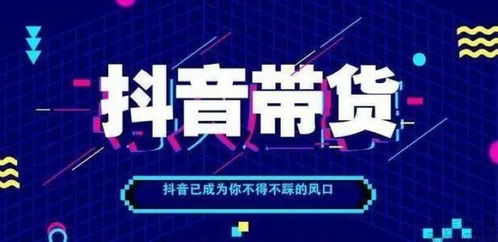 抖音带货

抖音已成为你不得不踩的风口